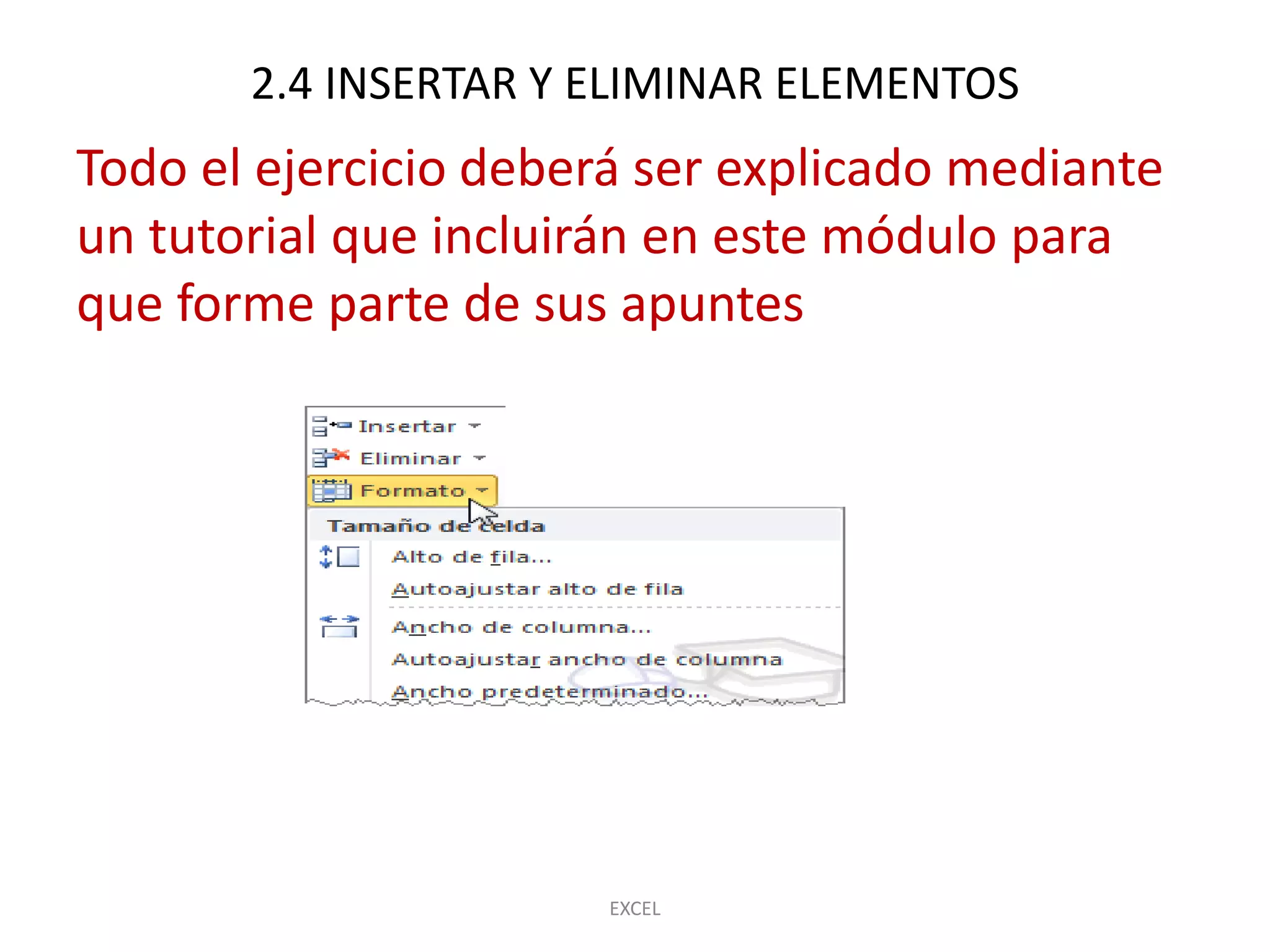 2.4 INSERTAR Y ELIMINAR ELEMENTOS

Todo el ejercicio deberá ser explicado mediante un tutorial que incluirán en este módulo para que forme parte de sus apuntes

Insertar
Eliminar
Formato
Tamaño de celda
Alto de fila...
Autoajustar alto de fila
Ancho de columna...
Autoajustar ancho de columna
Ancho predeterminado...

EXCEL